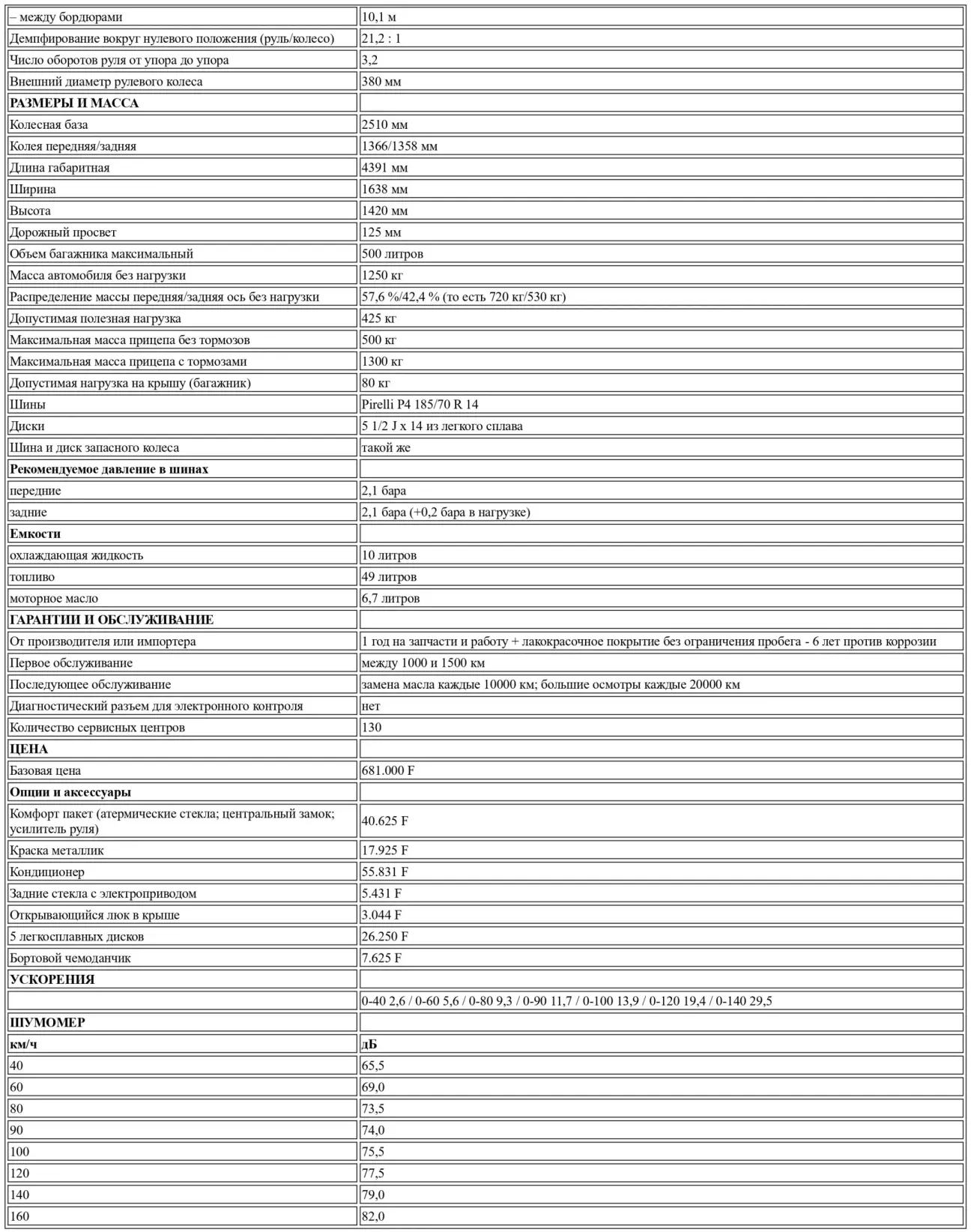 | – между бордюрами | 10,1 м |
|---|---|
| Демпфирование вокруг нулевого положения (руль/колесо) | 21,2 : 1 |
| Число оборотов руля от упора до упора | 3,2 |
| Внешний диаметр рулевого колеса | 380 мм |
| **РАЗМЕРЫ И МАССА** | |
| Колесная база | 2510 мм |
| Колея передняя/задняя | 1366/1358 мм |
| Длина габаритная | 4391 мм |
| Ширина | 1638 мм |
| Высота | 1420 мм |
| Дорожный просвет | 125 мм |
| Объем багажника максимальный | 500 литров |
| Масса автомобиля без нагрузки | 1250 кг |
| Распределение массы передняя/задняя ось без нагрузки | 57,6 %/42,4 % (то есть 720 кг/530 кг) |
| Допустимая полезная нагрузка | 425 кг |
| Максимальная масса прицепа без тормозов | 500 кг |
| Максимальная масса прицепа с тормозами | 1300 кг |
| Допустимая нагрузка на крышу (багажник) | 80 кг |
| Шины | Pirelli P4 185/70 R 14 |
| Диски | 5 1/2 J x 14 из легкого сплава |
| Шина и диск запасного колеса | такой же |
| **Рекомендуемое давление в шинах** | |
| передние | 2,1 бара |
| задние | 2,1 бара (+0,2 бара в нагрузке) |
| **Емкости** | |
| охлаждающая жидкость | 10 литров |
| топливо | 49 литров |
| моторное масло | 6,7 литров |
| **ГАРАНТИИ И ОБСЛУЖИВАНИЕ** | |
| От производителя или импортера | 1 год на запчасти и работу + лакокрасочное покрытие без ограничения пробега - 6 лет против коррозии |
| Первое обслуживание | между 1000 и 1500 км |
| Последующее обслуживание | замена масла каждые 10000 км; большие осмотры каждые 20000 км |
| Диагностический разъем для электронного контроля | нет |
| Количество сервисных центров | 130 |
| **ЦЕНА** | |
| Базовая цена | 681.000 F |
| **Опции и аксессуары** | |
| Комфорт пакет (атермические стекла; центральный замок; усилитель руля) | 40.625 F |
| Краска металлик | 17.925 F |
| Кондиционер | 55.831 F |
| Задние стекла с электроприводом | 5.431 F |
| Открывающийся люк в крыше | 3.044 F |
| 5 легкосплавных дисков | 26.250 F |
| Бортовой чемоданчик | 7.625 F |
| **УСКОРЕНИЯ** | |
| | 0-40 2,6 / 0-60 5,6 / 0-80 9,3 / 0-90 11,7 / 0-100 13,9 / 0-120 19,4 / 0-140 29,5 |
| **ШУМОМЕР** | |
| **км/ч** | **дБ** |
| 40 | 65,5 |
| 60 | 69,0 |
| 80 | 73,5 |
| 90 | 74,0 |
| 100 | 75,5 |
| 120 | 77,5 |
| 140 | 79,0 |
| 160 | 82,0 |